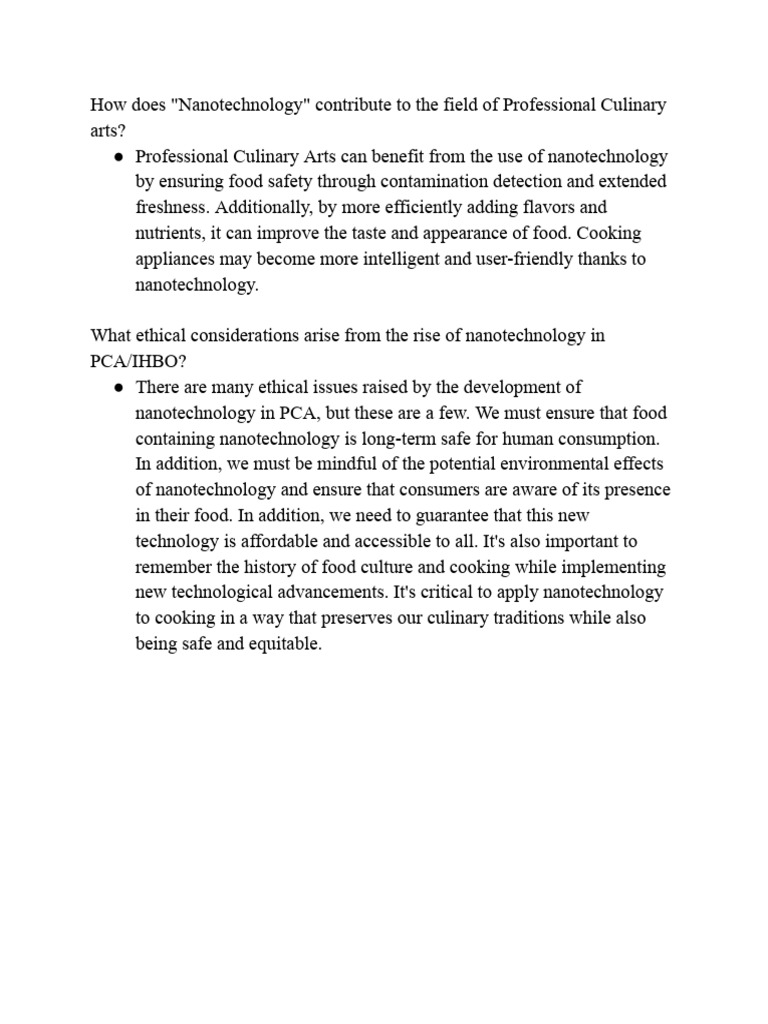 How does "Nanotechnology" contribute to the field of Professional Culinary arts?

● Professional Culinary Arts can benefit from the use of nanotechnology by ensuring food safety through contamination detection and extended freshness. Additionally, by more efficiently adding flavors and nutrients, it can improve the taste and appearance of food. Cooking appliances may become more intelligent and user-friendly thanks to nanotechnology.

What ethical considerations arise from the rise of nanotechnology in PCA/IHBO?

● There are many ethical issues raised by the development of nanotechnology in PCA, but these are a few. We must ensure that food containing nanotechnology is long-term safe for human consumption. In addition, we must be mindful of the potential environmental effects of nanotechnology and ensure that consumers are aware of its presence in their food. In addition, we need to guarantee that this new technology is affordable and accessible to all. It's also important to remember the history of food culture and cooking while implementing new technological advancements. It's critical to apply nanotechnology to cooking in a way that preserves our culinary traditions while also being safe and equitable.